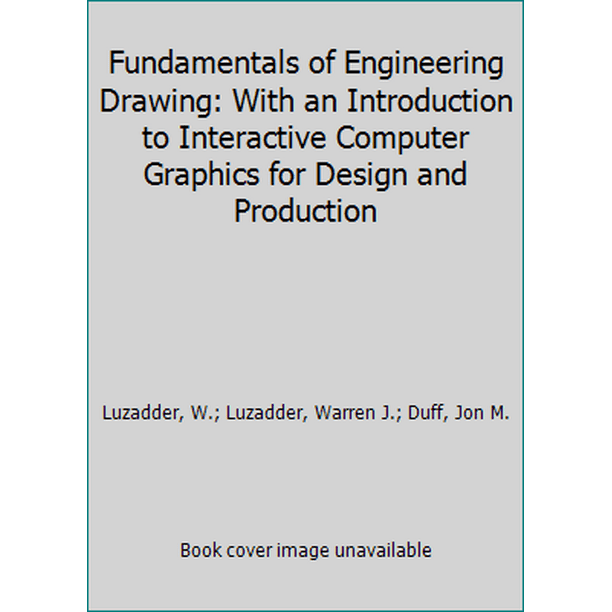 Fundamentals of Engineering Drawing: With an Introduction to Interactive Computer Graphics for Design and Production

Luzadder, W.; Luzadder, Warren J.; Duff, Jon M.

Book cover image unavailable